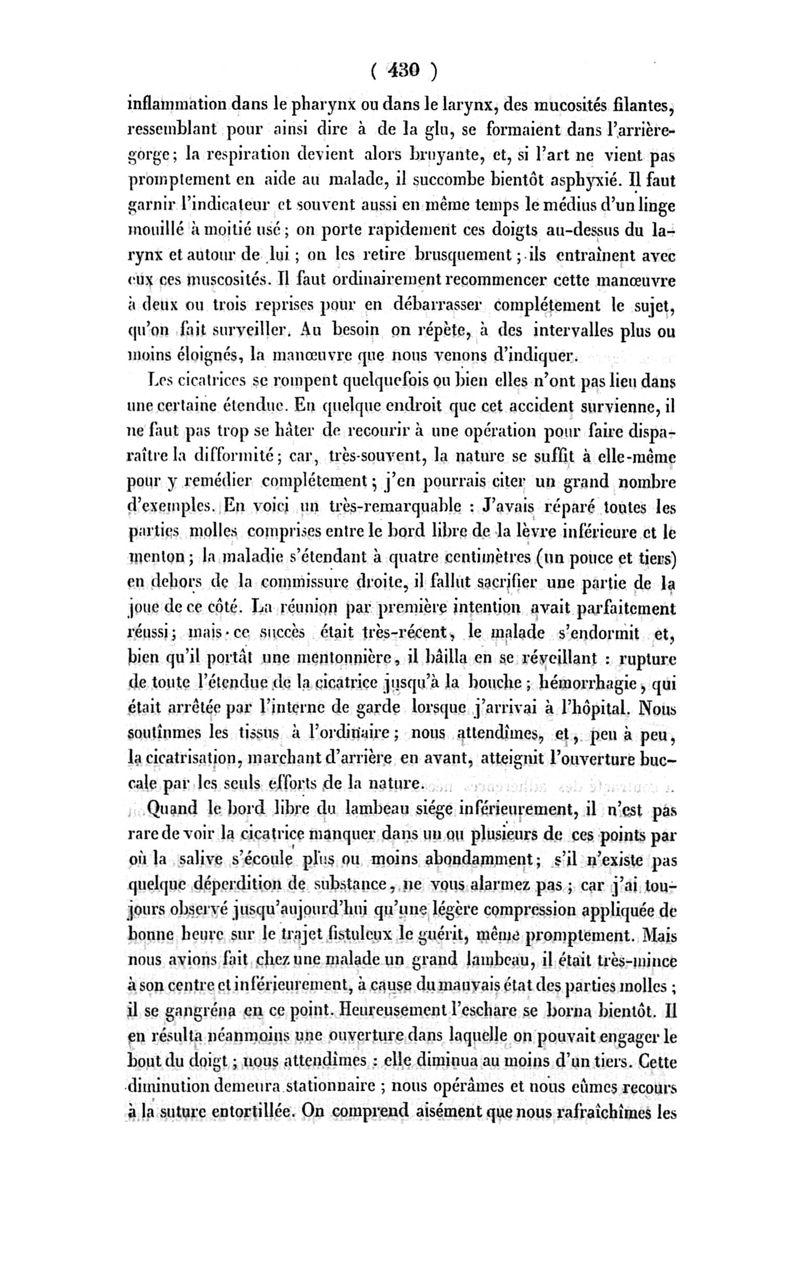 ( 430 )

inflammation dans le pharynx ou dans le larynx, des mucosités filantes, ressemblant pour ainsi dire à de la glu, se formaient dans l'arrière-gorge; la respiration devient alors bruyante, et, si l'art ne vient pas promptement en aide au malade, il succombe bientôt asphyxié. Il faut garnir l'indicateur et souvent aussi en même temps le médius d'un linge mouillé à moitié usé; on porte rapidement ces doigts au-dessus du larynx et autour de lui; on les retire brusquement; ils entraînent avec eux ces muscosités. Il faut ordinairement recommencer cette manœuvre à deux ou trois reprises pour en débarrasser complétement le sujet, qu'on fait surveiller. Au besoin on répète, à des intervalles plus ou moins éloignés, la manœuvre que nous venons d'indiquer.

Les cicatrices se rompent quelquefois ou bien elles n'ont pas lieu dans une certaine étendue. En quelque endroit que cet accident survienne, il ne faut pas trop se hâter de recourir à une opération pour faire disparaître la difformité; car, très-souvent, la nature se suffit à elle-même pour y remédier complétement; j'en pourrais citer un grand nombre d'exemples. En voici un très-remarquable : J'avais réparé toutes les parties molles comprises entre le bord libre de la lèvre inférieure et le menton; la maladie s'étendant à quatre centimètres (un pouce et tiers) en dehors de la commissure droite, il fallut sacrifier une partie de la joue de ce côté. La réunion par première intention avait parfaitement réussi; mais ce succès était très-récent, le malade s'endormit et, bien qu'il portât une mentonnière, il bâilla en se réveillant : rupture de toute l'étendue de la cicatrice jusqu'à la bouche; hémorrhagie, qui était arrêtée par l'interne de garde lorsque j'arrivai à l'hôpital. Nous soutînmes les tissus à l'ordinaire; nous attendîmes, et, peu à peu, la cicatrisation, marchant d'arrière en avant, atteignit l'ouverture buccale par les seuls efforts de la nature.

Quand le bord libre du lambeau siége inférieurement, il n'est pas rare de voir la cicatrice manquer dans un ou plusieurs de ces points par où la salive s'écoule plus ou moins abondamment; s'il n'existe pas quelque déperdition de substance, ne vous alarmez pas; car j'ai toujours observé jusqu'aujourd'hui qu'une légère compression appliquée de bonne heure sur le trajet fistuleux le guérit, même promptement. Mais nous avions fait chez une malade un grand lambeau, il était très-mince à son centre et inférieurement, à cause du mauvais état des parties molles; il se gangréna en ce point. Heureusement l'eschare se borna bientôt. Il en résulta néanmoins une ouverture dans laquelle on pouvait engager le bout du doigt; nous attendîmes : elle diminua au moins d'un tiers. Cette diminution demeura stationnaire; nous opérâmes et nous eûmes recours à la suture entortillée. On comprend aisément que nous rafraîchîmes les